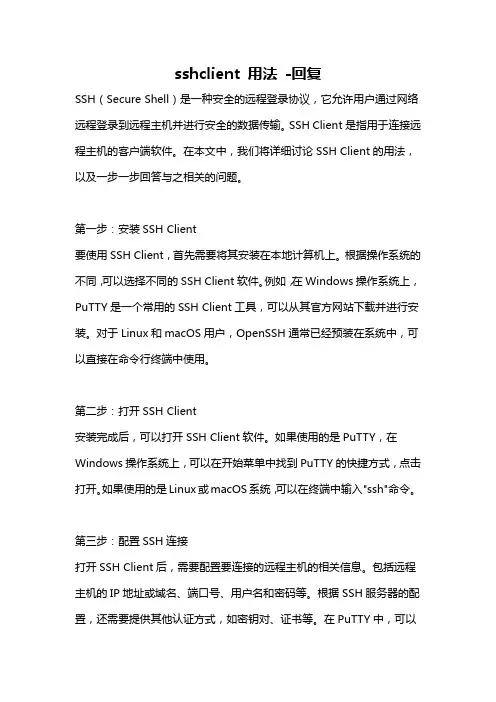 sshclient 用法 -回复

SSH（Secure Shell）是一种安全的远程登录协议，它允许用户通过网络远程登录到远程主机并进行安全的数据传输。SSH Client 是指用于连接远程主机的客户端软件。在本文中，我们将详细讨论 SSH Client 的用法，以及一步一步回答与之相关的问题。

第一步：安装 SSH Client
要使用 SSH Client，首先需要将其安装在本地计算机上。根据操作系统的不同，可以选择不同的 SSH Client 软件。例如，在 Windows 操作系统上，PuTTY 是一个常用的 SSH Client 工具，可以从其官方网站下载并进行安装。对于 Linux 和 macOS 用户，OpenSSH 通常已经预装在系统中，可以直接在命令行终端中使用。

第二步：打开 SSH Client
安装完成后，可以打开 SSH Client 软件。如果使用的是 PuTTY，在 Windows 操作系统上，可以在开始菜单中找到 PuTTY 的快捷方式，点击打开。如果使用的是 Linux 或 macOS 系统，可以在终端中输入"ssh"命令。

第三步：配置 SSH 连接
打开 SSH Client 后，需要配置要连接的远程主机的相关信息。包括远程主机的 IP 地址或域名、端口号、用户名和密码等。根据 SSH 服务器的配置，还需要提供其他认证方式，如密钥对、证书等。在 PuTTY 中，可以